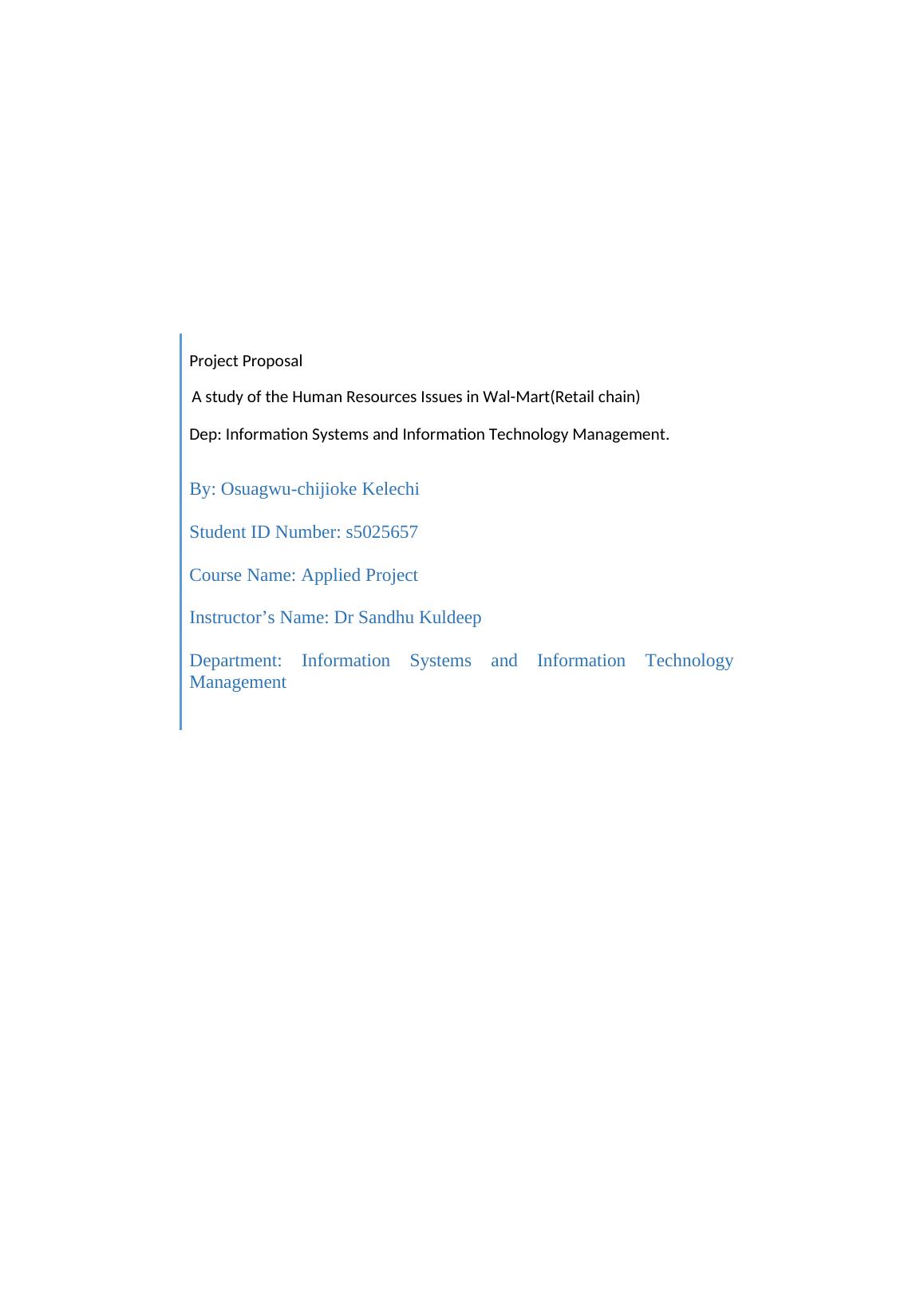 Project Proposal

A study of the Human Resources Issues in Wal-Mart(Retail chain)

Dep: Information Systems and Information Technology Management.

By: Osuagwu-chijioke Kelechi

Student ID Number: s5025657

Course Name: Applied Project

Instructor's Name: Dr Sandhu Kuldeep

Department: Information Systems and Information Technology Management